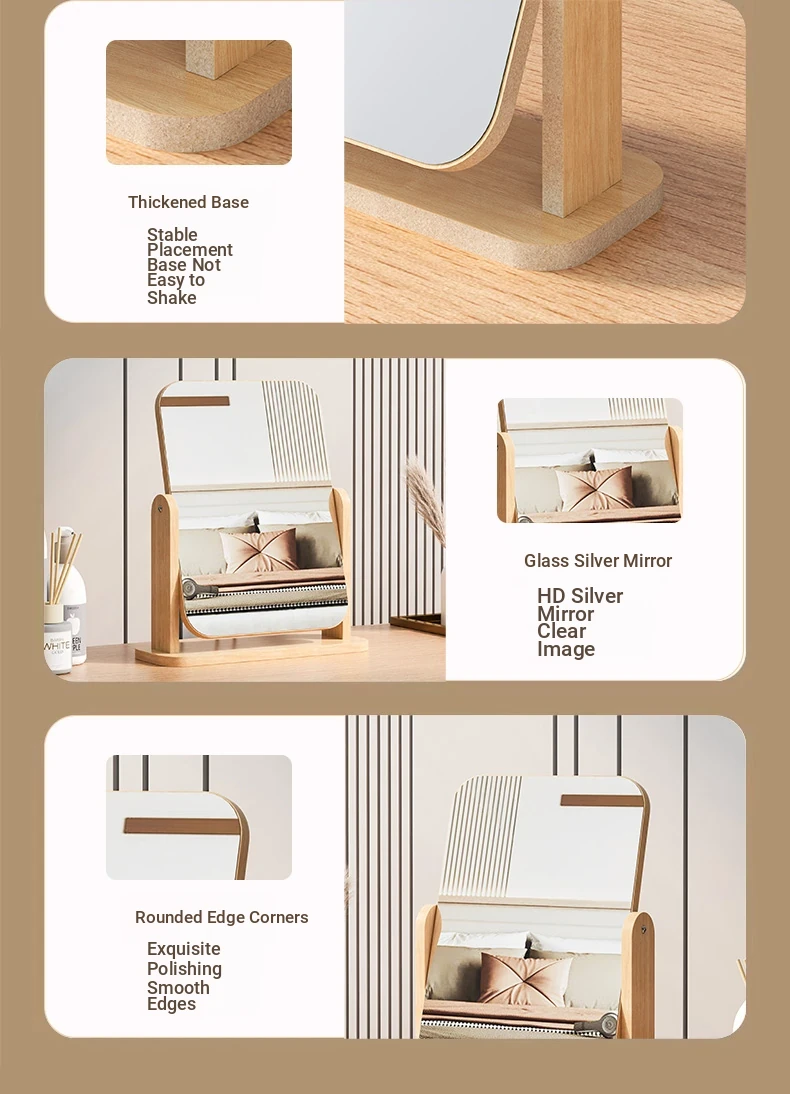 Thickened Base

Stable
Placement
Base Not
Easy to
Shake

Glass Silver Mirror

HD Silver
Mirror
Clear
Image

Rounded Edge Corners

Exquisite
Polishing
Smooth
Edges